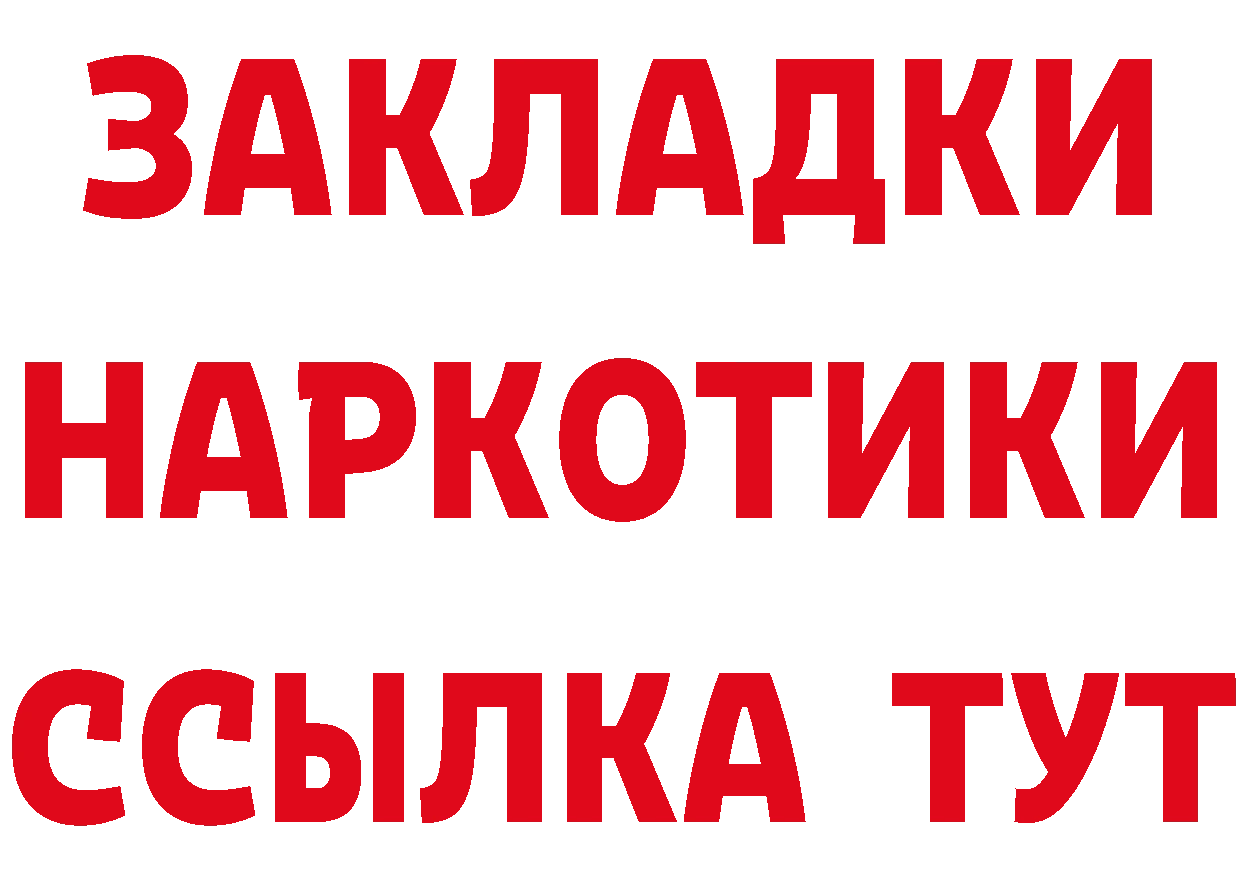 ЗАКЛАДКИ НАРКОТИКИ ССЫЛКА ТУТ